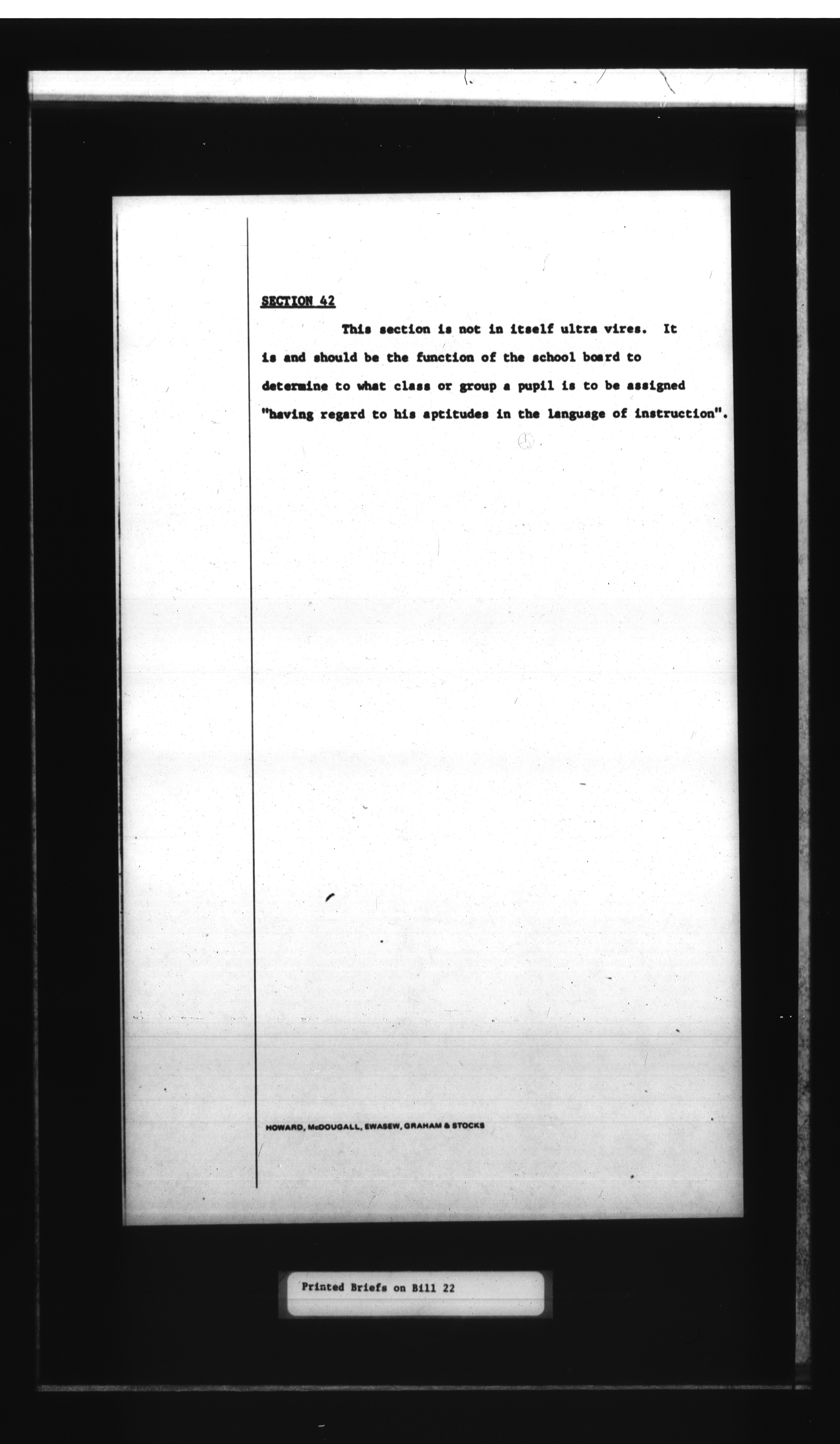 SECTION 42

This section is not in itself ultra vires. It is and should be the function of the school board to determine to what class or group a pupil is to be assigned "having regard to his aptitudes in the language of instruction".

HOWARD, McDOUGALL, EWASEW, GRAHAM & STOCKS

Printed Briefs on Bill 22